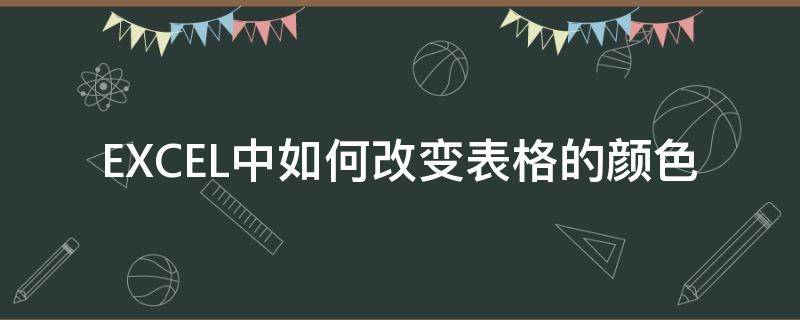 EXCEL中如何改变表格的颜色